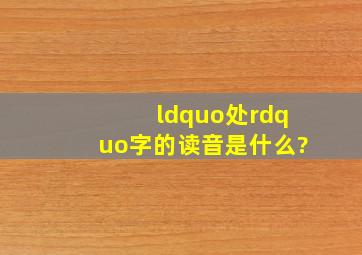 ldquo处rdquo字的读音是什么?